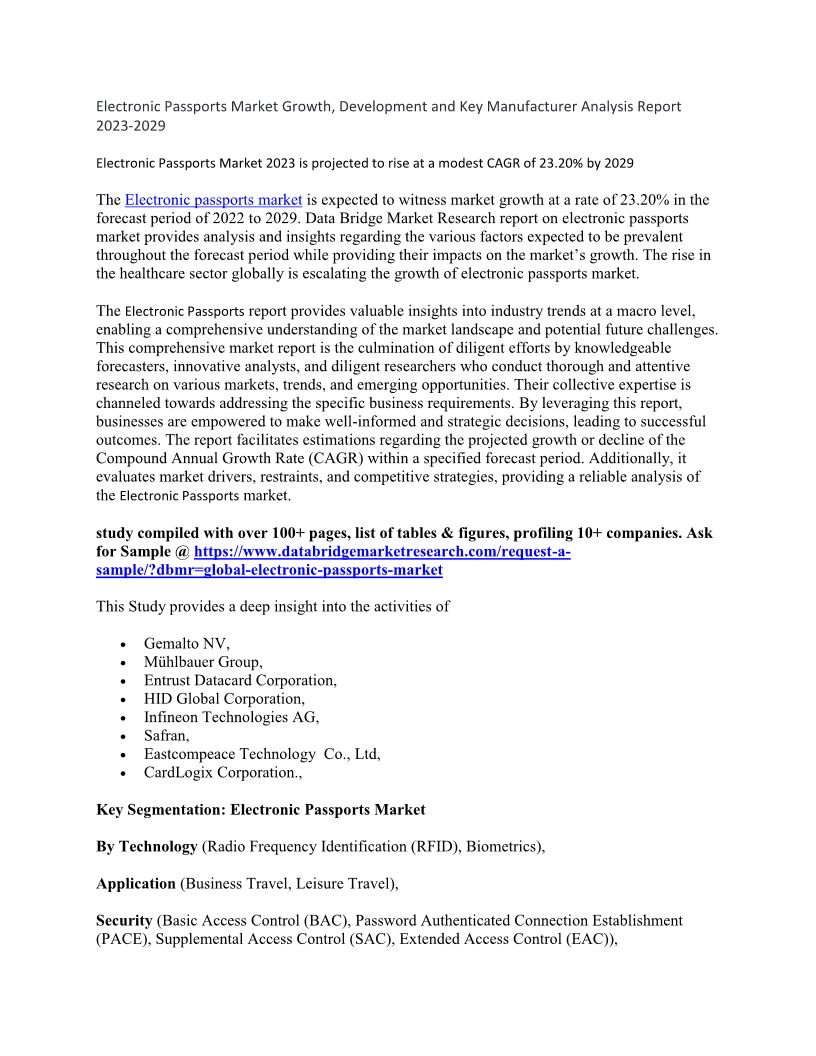 Electronic Passports Market Growth, Development and Key Manufacturer Analysis Report 2023-2029

Electronic Passports Market 2023 is projected to rise at a modest CAGR of 23.20% by 2029

The Electronic passports market is expected to witness market growth at a rate of 23.20% in the forecast period of 2022 to 2029. Data Bridge Market Research report on electronic passports market provides analysis and insights regarding the various factors expected to be prevalent throughout the forecast period while providing their impacts on the market's growth. The rise in the healthcare sector globally is escalating the growth of electronic passports market.

The Electronic Passports report provides valuable insights into industry trends at a macro level, enabling a comprehensive understanding of the market landscape and potential future challenges. This comprehensive market report is the culmination of diligent efforts by knowledgeable forecasters, innovative analysts, and diligent researchers who conduct thorough and attentive research on various markets, trends, and emerging opportunities. Their collective expertise is channeled towards addressing the specific business requirements. By leveraging this report, businesses are empowered to make well-informed and strategic decisions, leading to successful outcomes. The report facilitates estimations regarding the projected growth or decline of the Compound Annual Growth Rate (CAGR) within a specified forecast period. Additionally, it evaluates market drivers, restraints, and competitive strategies, providing a reliable analysis of the Electronic Passports market.

study compiled with over 100+ pages, list of tables & figures, profiling 10+ companies. Ask for Sample @ https://www.databridgemarketresearch.com/request-a-sample/?dbmr=global-electronic-passports-market

This Study provides a deep insight into the activities of

• Gemalto NV,
• Mühlbauer Group,
• Entrust Datacard Corporation,
• HID Global Corporation,
• Infineon Technologies AG,
• Safran,
• Eastcompeace Technology Co., Ltd,
• CardLogix Corporation.,

Key Segmentation: Electronic Passports Market

By Technology (Radio Frequency Identification (RFID), Biometrics),

Application (Business Travel, Leisure Travel),

Security (Basic Access Control (BAC), Password Authenticated Connection Establishment (PACE), Supplemental Access Control (SAC), Extended Access Control (EAC)),